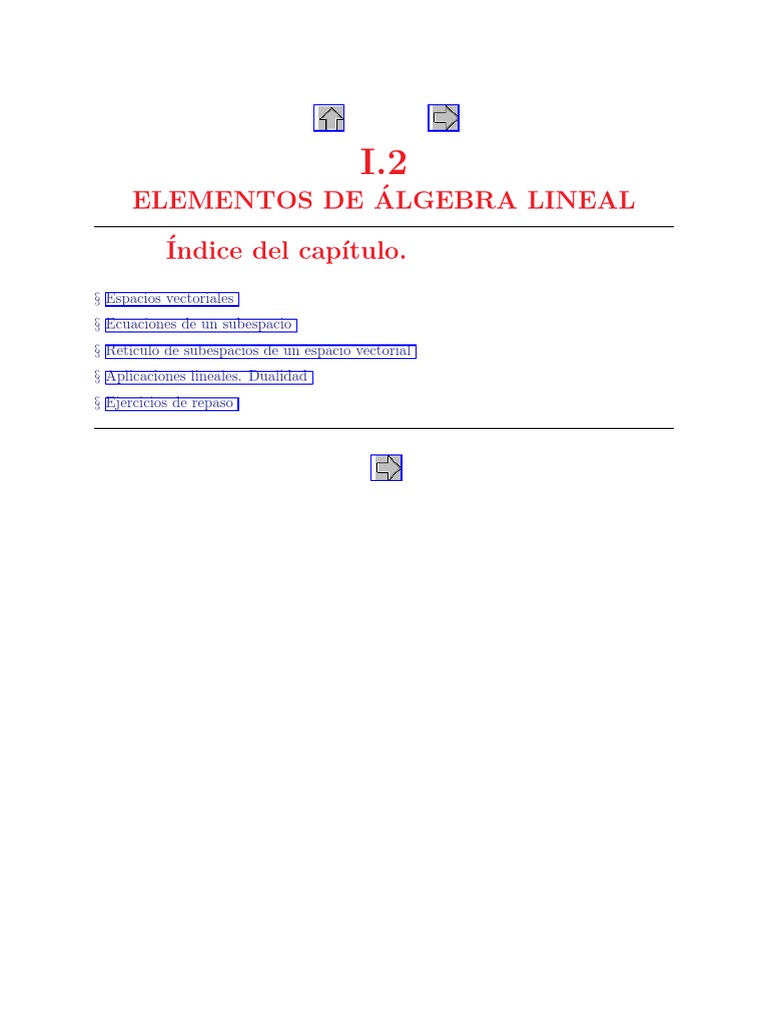 I.2
ELEMENTOS DE ÁLGEBRA LINEAL

Índice del capítulo.

§ Espacios vectoriales

§ Ecuaciones de un subespacio

§ Retículo de subespacios de un espacio vectorial

§ Aplicaciones lineales. Dualidad

§ Ejercicios de repaso